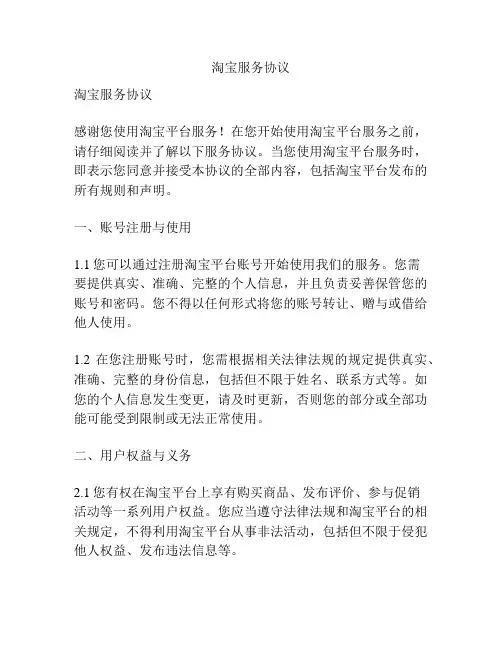 淘宝服务协议

淘宝服务协议

感谢您使用淘宝平台服务！在您开始使用淘宝平台服务之前，请仔细阅读并了解以下服务协议。当您使用淘宝平台服务时，即表示您同意并接受本协议的全部内容，包括淘宝平台发布的所有规则和声明。

一、账号注册与使用

1.1 您可以通过注册淘宝平台账号开始使用我们的服务。您需要提供真实、准确、完整的个人信息，并且负责妥善保管您的账号和密码。您不得以任何形式将您的账号转让、赠与或借给他人使用。

1.2 在您注册账号时，您需根据相关法律法规的规定提供真实、准确、完整的身份信息，包括但不限于姓名、联系方式等。如您的个人信息发生变更，请及时更新，否则您的部分或全部功能可能受到限制或无法正常使用。

二、用户权益与义务

2.1 您有权在淘宝平台上享有购买商品、发布评价、参与促销活动等一系列用户权益。您应当遵守法律法规和淘宝平台的相关规定，不得利用淘宝平台从事非法活动，包括但不限于侵犯他人权益、发布违法信息等。